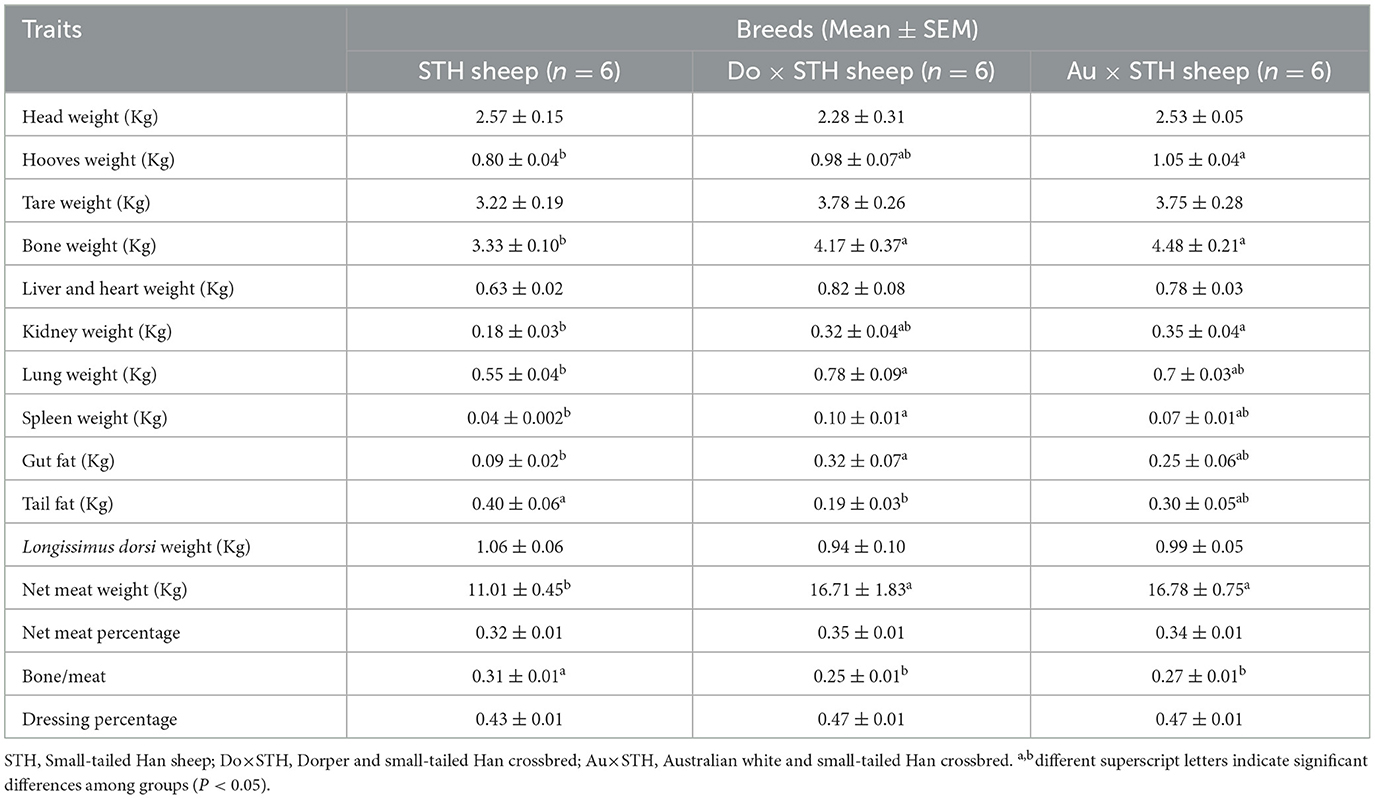 | Traits | Breeds (Mean ± SEM) | | |
|---|---|---|---|
| | STH sheep ($n = 6$) | Do × STH sheep ($n = 6$) | Au × STH sheep ($n = 6$) |
| Head weight (Kg) | $2.57 \pm 0.15$ | $2.28 \pm 0.31$ | $2.53 \pm 0.05$ |
| Hooves weight (Kg) | $0.80 \pm 0.04^{b}$ | $0.98 \pm 0.07^{ab}$ | $1.05 \pm 0.04^{a}$ |
| Tare weight (Kg) | $3.22 \pm 0.19$ | $3.78 \pm 0.26$ | $3.75 \pm 0.28$ |
| Bone weight (Kg) | $3.33 \pm 0.10^{b}$ | $4.17 \pm 0.37^{a}$ | $4.48 \pm 0.21^{a}$ |
| Liver and heart weight (Kg) | $0.63 \pm 0.02$ | $0.82 \pm 0.08$ | $0.78 \pm 0.03$ |
| Kidney weight (Kg) | $0.18 \pm 0.03^{b}$ | $0.32 \pm 0.04^{ab}$ | $0.35 \pm 0.04^{a}$ |
| Lung weight (Kg) | $0.55 \pm 0.04^{b}$ | $0.78 \pm 0.09^{a}$ | $0.7 \pm 0.03^{ab}$ |
| Spleen weight (Kg) | $0.04 \pm 0.002^{b}$ | $0.10 \pm 0.01^{a}$ | $0.07 \pm 0.01^{ab}$ |
| Gut fat (Kg) | $0.09 \pm 0.02^{b}$ | $0.32 \pm 0.07^{a}$ | $0.25 \pm 0.06^{ab}$ |
| Tail fat (Kg) | $0.40 \pm 0.06^{a}$ | $0.19 \pm 0.03^{b}$ | $0.30 \pm 0.05^{ab}$ |
| Longissimus dorsi weight (Kg) | $1.06 \pm 0.06$ | $0.94 \pm 0.10$ | $0.99 \pm 0.05$ |
| Net meat weight (Kg) | $11.01 \pm 0.45^{b}$ | $16.71 \pm 1.83^{a}$ | $16.78 \pm 0.75^{a}$ |
| Net meat percentage | $0.32 \pm 0.01$ | $0.35 \pm 0.01$ | $0.34 \pm 0.01$ |
| Bone/meat | $0.31 \pm 0.01^{a}$ | $0.25 \pm 0.01^{b}$ | $0.27 \pm 0.01^{b}$ |
| Dressing percentage | $0.43 \pm 0.01$ | $0.47 \pm 0.01$ | $0.47 \pm 0.01$ |

STH, Small-tailed Han sheep; Do×STH, Dorper and small-tailed Han crossbred; Au×STH, Australian white and small-tailed Han crossbred. $^{a,b}$different superscript letters indicate significant differences among groups ($P < 0.05$).